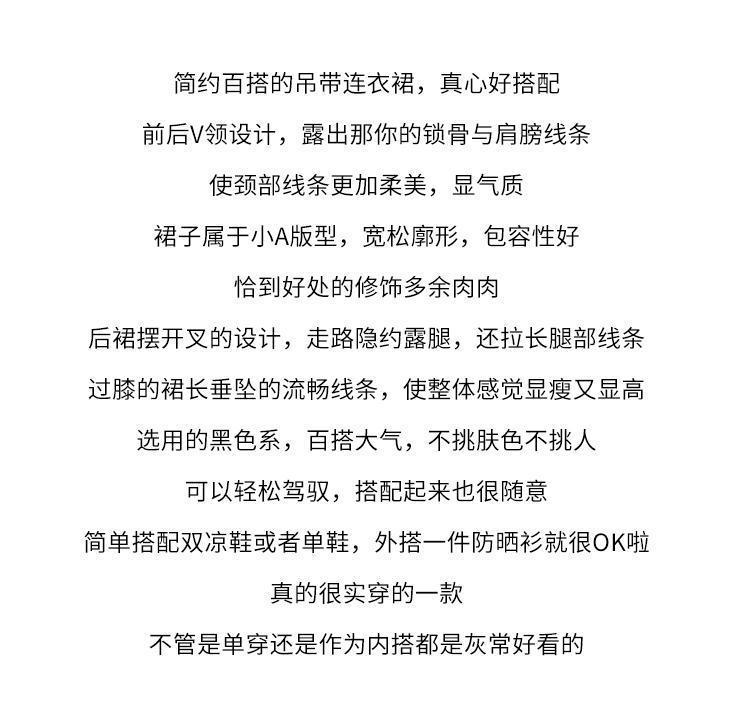 简约百搭的吊带连衣裙，真心好搭配

前后V领设计，露出那你的锁骨与肩膀线条

使颈部线条更加柔美，显气质

裙子属于小A版型，宽松廓形，包容性好

恰到好处的修饰多余肉肉

后裙摆开叉的设计，走路隐约露腿，还拉长腿部线条

过膝的裙长垂坠的流畅线条，使整体感觉显瘦又显高

选用的黑色系，百搭大气，不挑肤色不挑人

可以轻松驾驭，搭配起来也很随意

简单搭配双凉鞋或者单鞋，外搭一件防晒衫就很OK啦

真的很实穿的一款

不管是单穿还是作为内搭都是灰常好看的